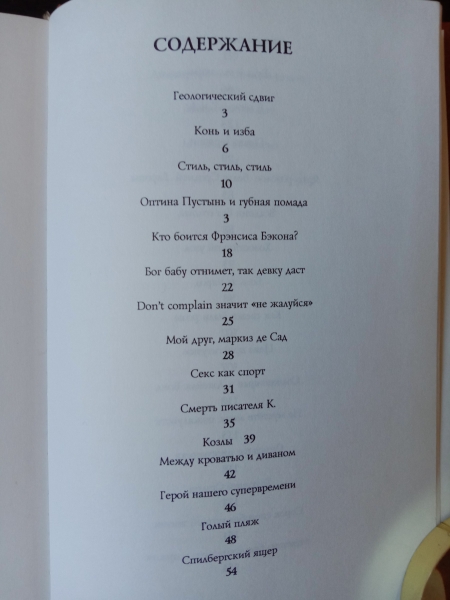 СОДЕРЖАНИЕ

Геологический сдвиг
3

Конь и изба
6

Стиль, стиль, стиль
10

Оптина Пустынь и губная помада
3

Кто боится Фрэнсиса Бэкона?
18

Бог бабу отнимет, так девку даст
22

Don't complain значит «не жалуйся»
25

Мой друг, маркиз де Сад
28

Секс как спорт
31

Смерть писателя К.
35

Козлы 39

Между кроватью и диваном
42

Герой нашего супервремени
46

Голый пляж
48

Спилбергский ящер
54